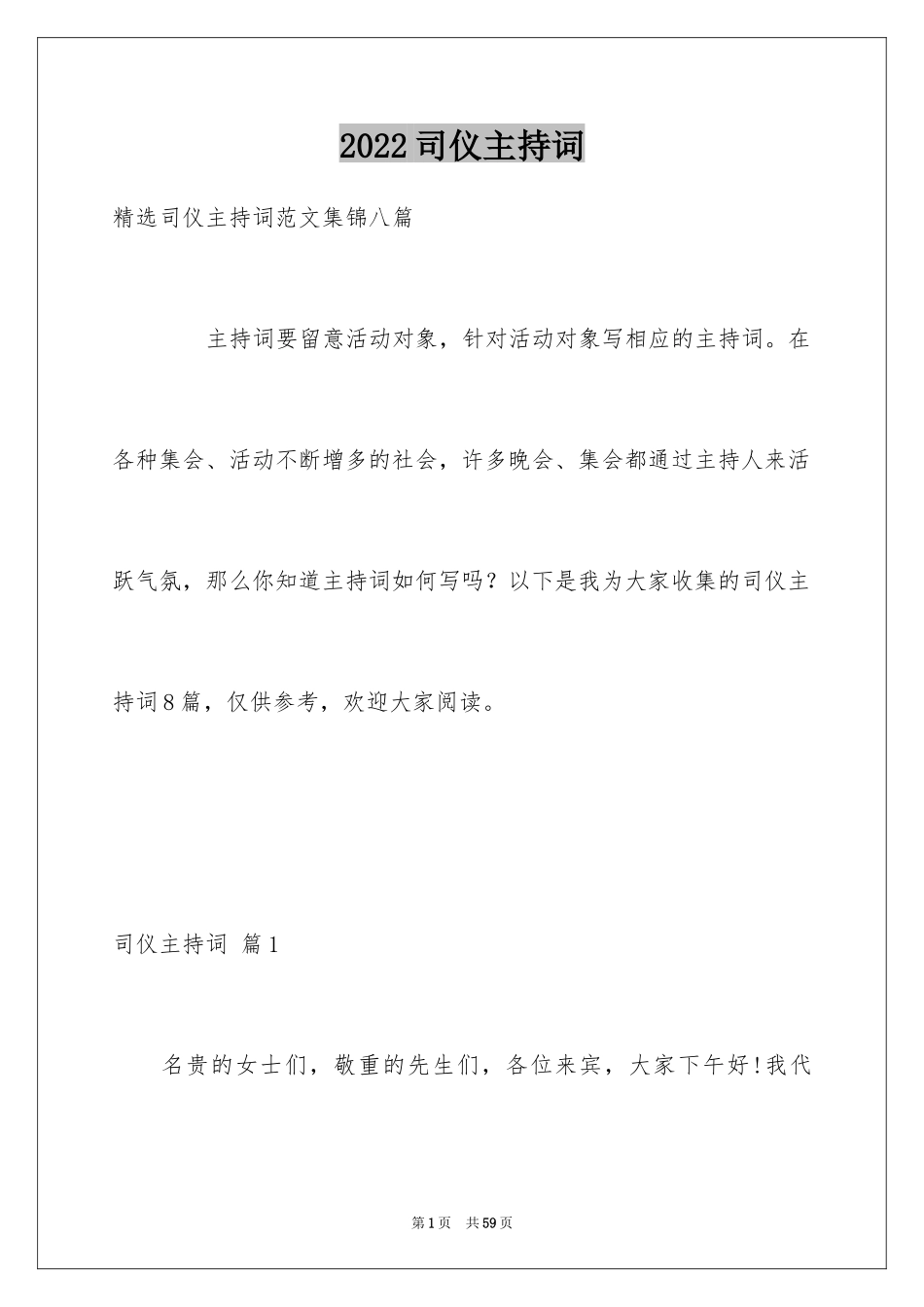 2022司仪主持词

精选司仪主持词范文集锦八篇

主持词要留意活动对象，针对活动对象写相应的主持词。在各种集会、活动不断增多的社会，许多晚会、集会都通过主持人来活跃气氛，那么你知道主持词如何写吗？以下是我为大家收集的司仪主持词8篇，仅供参考，欢迎大家阅读。

司仪主持词 篇1

名贵的女士们，敬重的先生们，各位来宾，大家下午好！我代

第1页 共59页